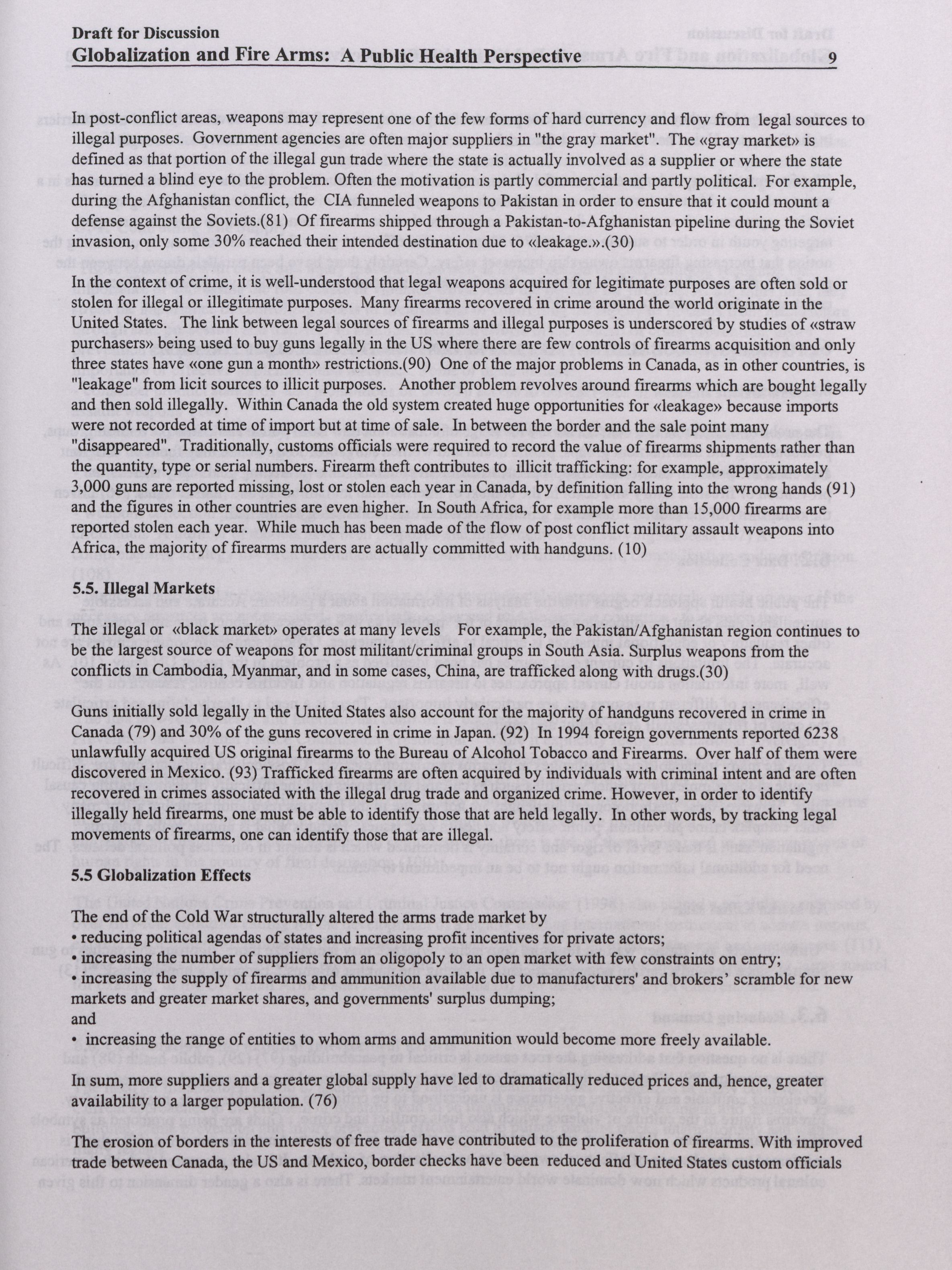 Draft for Discussion
Globalization and Fire Arms: A Public Health Perspective 9

In post-conflict areas, weapons may represent one of the few forms of hard currency and flow from legal sources to illegal purposes. Government agencies are often major suppliers in "the gray market". The «gray market» is defined as that portion of the illegal gun trade where the state is actually involved as a supplier or where the state has turned a blind eye to the problem. Often the motivation is partly commercial and partly political. For example, during the Afghanistan conflict, the CIA funneled weapons to Pakistan in order to ensure that it could mount a defense against the Soviets.(81) Of firearms shipped through a Pakistan-to-Afghanistan pipeline during the Soviet invasion, only some 30% reached their intended destination due to «leakage.».(30)

In the context of crime, it is well-understood that legal weapons acquired for legitimate purposes are often sold or stolen for illegal or illegitimate purposes. Many firearms recovered in crime around the world originate in the United States. The link between legal sources of firearms and illegal purposes is underscored by studies of «straw purchasers» being used to buy guns legally in the US where there are few controls of firearms acquisition and only three states have «one gun a month» restrictions.(90) One of the major problems in Canada, as in other countries, is "leakage" from licit sources to illicit purposes. Another problem revolves around firearms which are bought legally and then sold illegally. Within Canada the old system created huge opportunities for «leakage» because imports were not recorded at time of import but at time of sale. In between the border and the sale point many "disappeared". Traditionally, customs officials were required to record the value of firearms shipments rather than the quantity, type or serial numbers. Firearm theft contributes to illicit trafficking: for example, approximately 3,000 guns are reported missing, lost or stolen each year in Canada, by definition falling into the wrong hands (91) and the figures in other countries are even higher. In South Africa, for example more than 15,000 firearms are reported stolen each year. While much has been made of the flow of post conflict military assault weapons into Africa, the majority of firearms murders are actually committed with handguns. (10)

5.5. Illegal Markets

The illegal or «black market» operates at many levels For example, the Pakistan/Afghanistan region continues to be the largest source of weapons for most militant/criminal groups in South Asia. Surplus weapons from the conflicts in Cambodia, Myanmar, and in some cases, China, are trafficked along with drugs.(30)

Guns initially sold legally in the United States also account for the majority of handguns recovered in crime in Canada (79) and 30% of the guns recovered in crime in Japan. (92) In 1994 foreign governments reported 6238 unlawfully acquired US original firearms to the Bureau of Alcohol Tobacco and Firearms. Over half of them were discovered in Mexico. (93) Trafficked firearms are often acquired by individuals with criminal intent and are often recovered in crimes associated with the illegal drug trade and organized crime. However, in order to identify illegally held firearms, one must be able to identify those that are held legally. In other words, by tracking legal movements of firearms, one can identify those that are illegal.

5.5 Globalization Effects

The end of the Cold War structurally altered the arms trade market by
• reducing political agendas of states and increasing profit incentives for private actors;
• increasing the number of suppliers from an oligopoly to an open market with few constraints on entry;
• increasing the supply of firearms and ammunition available due to manufacturers' and brokers' scramble for new markets and greater market shares, and governments' surplus dumping;
and
• increasing the range of entities to whom arms and ammunition would become more freely available.

In sum, more suppliers and a greater global supply have led to dramatically reduced prices and, hence, greater availability to a larger population. (76)

The erosion of borders in the interests of free trade have contributed to the proliferation of firearms. With improved trade between Canada, the US and Mexico, border checks have been reduced and United States custom officials